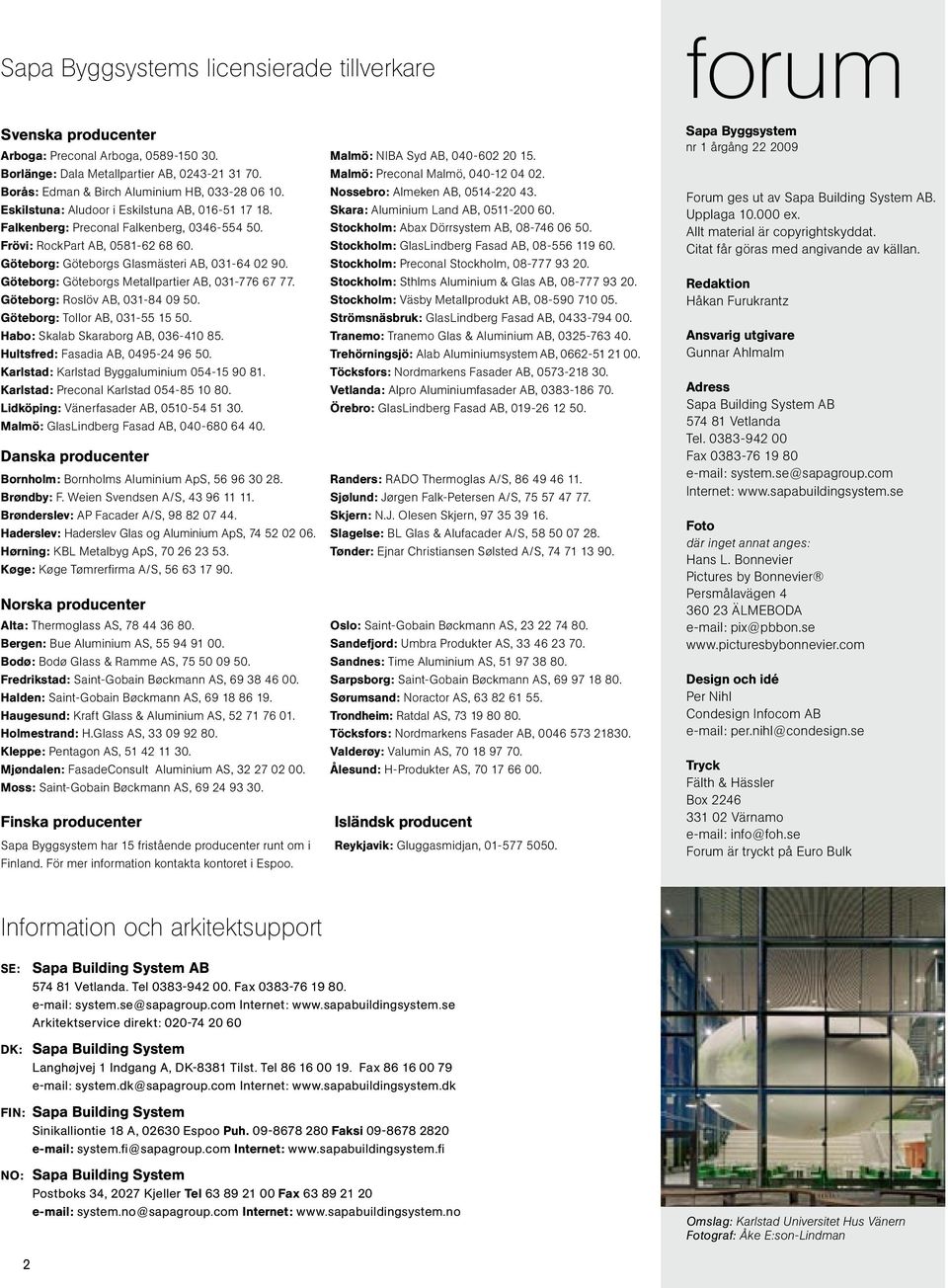 Sapa Byggsystems licensierade tillverkare

Svenska producenter
Arboga: Preconal Arboga, 0589-150 30.
Borlänge: Dala Metallpartier AB, 0243-21 31 70.
Borås: Edman & Birch Aluminium HB, 033-28 06 10.
Eskilstuna: Aludoor i Eskilstuna AB, 016-51 17 18.
Falkenberg: Preconal Falkenberg, 0346-554 50.
Frövi: RockPart AB, 0581-62 68 60.
Göteborg: Göteborgs Glasmästeri AB, 031-64 02 90.
Göteborg: Göteborgs Metallpartier AB, 031-776 67 77.
Göteborg: Roslöv AB, 031-84 09 50.
Göteborg: Tollor AB, 031-55 15 50.
Habo: Skalab Skaraborg AB, 036-410 85.
Hultsfred: Fasadia AB, 0495-24 96 50.
Karlstad: Karlstad Byggaluminium 054-15 90 81.
Karlstad: Preconal Karlstad 054-85 10 80.
Lidköping: Vänerfasader AB, 0510-54 51 30.
Malmö: GlasLindberg Fasad AB, 040-680 64 40.

Malmö: NIBA Syd AB, 040-602 20 15.
Malmö: Preconal Malmö, 040-12 04 02.
Nossebro: Almeken AB, 0514-220 43.
Skara: Aluminium Land AB, 0511-200 60.
Stockholm: Abax Dörrsystem AB, 08-746 06 50.
Stockholm: GlasLindberg Fasad AB, 08-556 119 60.
Stockholm: Preconal Stockholm, 08-777 93 20.
Stockholm: Sthlms Aluminium & Glas AB, 08-777 93 20.
Stockholm: Väsby Metallprodukt AB, 08-590 710 05.
Strömsnäsbruk: GlasLindberg Fasad AB, 0433-794 00.
Tranemo: Tranemo Glas & Aluminium AB, 0325-763 40.
Trehörningsjö: Alab Aluminiumsystem AB, 0662-51 21 00.
Töcksfors: Nordmarkens Fasader AB, 0573-218 30.
Vetlanda: Alpro Aluminiumfasader AB, 0383-186 70.
Örebro: GlasLindberg Fasad AB, 019-26 12 50.

Danska producenter
Bornholm: Bornholms Aluminium ApS, 56 96 30 28.
Brøndby: F. Weien Svendsen A/S, 43 96 11 11.
Brønderslev: AP Facader A/S, 98 82 07 44.
Haderslev: Haderslev Glas og Aluminium ApS, 74 52 02 06.
Hørning: KBL Metalbyg ApS, 70 26 23 53.
Køge: Køge Tømrerfirma A/S, 56 63 17 90.

Randers: RADO Thermoglas A/S, 86 49 46 11.
Sjølund: Jørgen Falk-Petersen A/S, 75 57 47 77.
Skjern: N.J. Olesen Skjern, 97 35 39 16.
Slagelse: BL Glas & Alufacader A/S, 58 50 07 28.
Tønder: Ejnar Christiansen Sølsted A/S, 74 71 13 90.

Norska producenter
Alta: Thermoglass AS, 78 44 36 80.
Bergen: Bue Aluminium AS, 55 94 91 00.
Bodø: Bodø Glass & Ramme AS, 75 50 09 50.
Fredrikstad: Saint-Gobain Bøckmann AS, 69 38 46 00.
Halden: Saint-Gobain Bøckmann AS, 69 18 86 19.
Haugesund: Kraft Glass & Aluminium AS, 52 71 76 01.
Holmestrand: H.Glass AS, 33 09 92 80.
Kleppe: Pentagon AS, 51 42 11 30.
Mjøndalen: FasadeConsult Aluminium AS, 32 27 02 00.
Moss: Saint-Gobain Bøckmann AS, 69 24 93 30.

Oslo: Saint-Gobain Bøckmann AS, 23 22 74 80.
Sandefjord: Umbra Produkter AS, 33 46 23 70.
Sandnes: Time Aluminium AS, 51 97 38 80.
Sarpsborg: Saint-Gobain Bøckmann AS, 69 97 18 80.
Sørumsand: Noractor AS, 63 82 61 55.
Trondheim: Ratdal AS, 73 19 80 80.
Töcksfors: Nordmarkens Fasader AB, 0046 573 21830.
Valderøy: Valumin AS, 70 18 97 70.
Ålesund: H-Produkter AS, 70 17 66 00.

Finska producenter
Sapa Byggsystem har 15 fristående producenter runt om i Finland. För mer information kontakta kontoret i Espoo.

Isländsk producent
Reykjavik: Gluggasmidjan, 01-577 5050.

forum

Sapa Byggsystem
nr 1 årgång 22 2009

Forum ges ut av Sapa Building System AB. Upplaga 10.000 ex. Allt material är copyrightskyddat. Citat får göras med angivande av källan.

Redaktion
Håkan Furukrantz

Ansvarig utgivare
Gunnar Ahlmalm

Adress
Sapa Building System AB
574 81 Vetlanda
Tel. 0383-942 00
Fax 0383-76 19 80
e-mail: system.se@sapagroup.com
Internet: www.sapabuildingsystem.se

Foto
där inget annat anges:
Hans L. Bonnevier
Pictures by Bonnevier®
Persmålavägen 4
360 23 ÄLMEBODA
e-mail: pix@pbbon.se
www.picturesbybonnevier.com

Design och idé
Per Nihl
Condesign Infocom AB
e-mail: per.nihl@condesign.se

Tryck
Fälth & Hässler
Box 2246
331 02 Värnamo
e-mail: info@foh.se
Forum är tryckt på Euro Bulk

Information och arkitektsupport

SE: Sapa Building System AB
574 81 Vetlanda. Tel 0383-942 00. Fax 0383-76 19 80.
e-mail: system.se@sapagroup.com Internet: www.sapabuildingsystem.se
Arkitektservice direkt: 020-74 20 60

DK: Sapa Building System
Langhøjvej 1 Indgang A, DK-8381 Tilst. Tel 86 16 00 19. Fax 86 16 00 79
e-mail: system.dk@sapagroup.com Internet: www.sapabuildingsystem.dk

FIN: Sapa Building System
Sinikalliontie 18 A, 02630 Espoo Puh. 09-8678 280 Faksi 09-8678 2820
e-mail: system.fi@sapagroup.com Internet: www.sapabuildingsystem.fi

NO: Sapa Building System
Postboks 34, 2027 Kjeller Tel 63 89 21 00 Fax 63 89 21 20
e-mail: system.no@sapagroup.com Internet: www.sapabuildingsystem.no

Omslag: Karlstad Universitet Hus Vänern
Fotograf: Åke E:son-Lindman

2